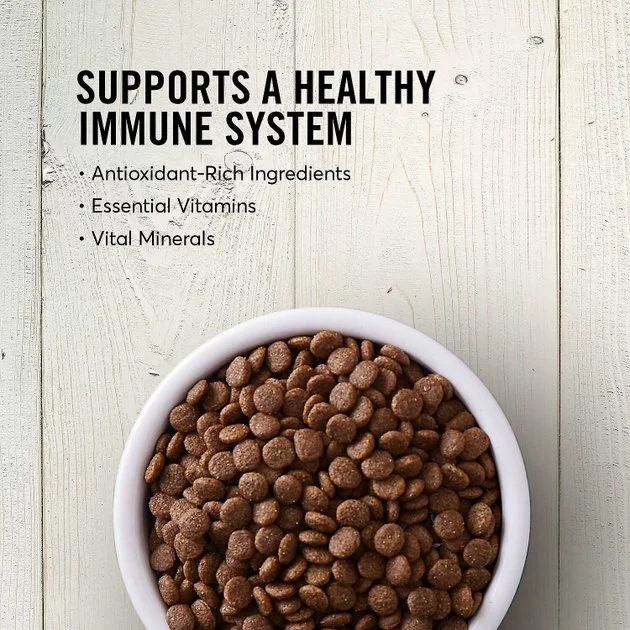 SUPPORTS A HEALTHY IMMUNE SYSTEM

• Antioxidant-Rich Ingredients
• Essential Vitamins
• Vital Minerals